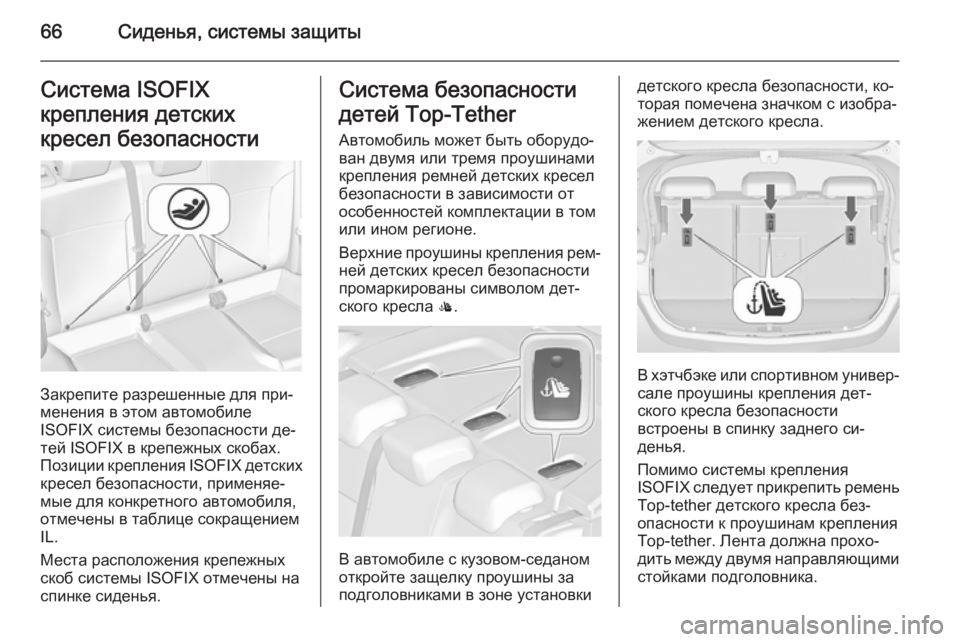 66 Сиденья, системы защиты

Система ISOFIX крепления детских кресел безопасности

Закрепите разрешенные для применения в этом автомобиле ISOFIX системы безопасности детей ISOFIX в крепежных скобах. Позиции крепления ISOFIX детских кресел безопасности, применяемые для конкретного автомобиля, отмечены в таблице сокращением IL.

Места расположения крепежных скоб системы ISOFIX отмечены на спинке сиденья.

Система безопасности детей Top-Tether

Автомобиль может быть оборудован двумя или тремя проушинами крепления ремней детских кресел безопасности в зависимости от особенностей комплектации в том или ином регионе.

Верхние проушины крепления ремней детских кресел безопасности промаркированы символом детского кресла .

В автомобиле с кузовом-седаном откройте защелку проушины за подголовниками в зоне установки детского кресла безопасности, которая помечена значком с изображением детского кресла.

В хэтчбэке или спортивном универсале проушины крепления детского кресла безопасности встроены в спинку заднего сиденья.

Помимо системы крепления ISOFIX следует прикрепить ремень Top-tether детского кресла безопасности к проушинам крепления Top-tether. Лента должна проходить между двумя направляющими стойками подголовника.

carmanualsonline.info